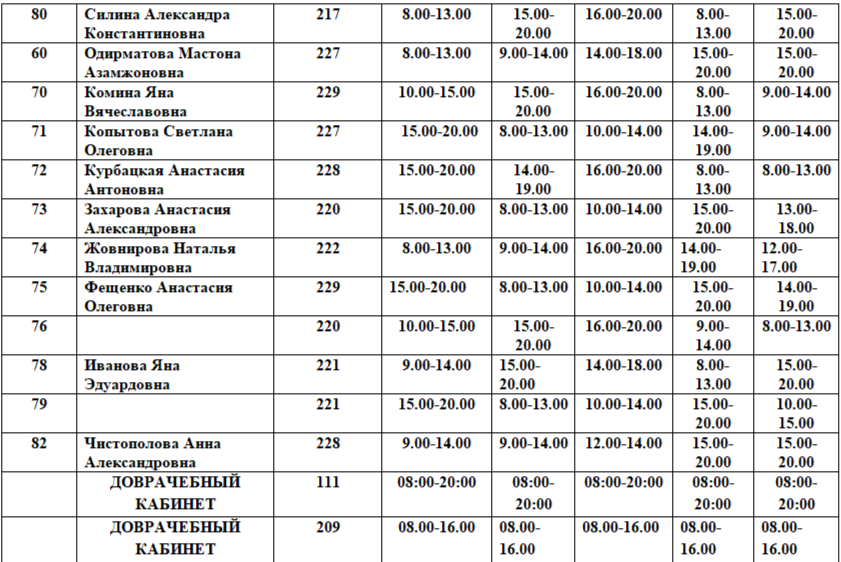 | 80 | Силина Александра Константиновна | 217 | 8.00-13.00 | 15.00-20.00 | 16.00-20.00 | 8.00-13.00 | 15.00-20.00 |
|---|---|---|---|---|---|---|---|
| 60 | Одирматова Мастона Азамжоновна | 227 | 8.00-13.00 | 9.00-14.00 | 14.00-18.00 | 15.00-20.00 | 15.00-20.00 |
| 70 | Комина Яна Вячеславовна | 229 | 10.00-15.00 | 15.00-20.00 | 16.00-20.00 | 8.00-13.00 | 9.00-14.00 |
| 71 | Копытова Светлана Олеговна | 227 | 15.00-20.00 | 8.00-13.00 | 10.00-14.00 | 14.00-19.00 | 9.00-14.00 |
| 72 | Курбацкая Анастасия Антоновна | 228 | 15.00-20.00 | 14.00-19.00 | 16.00-20.00 | 8.00-13.00 | 8.00-13.00 |
| 73 | Захарова Анастасия Александровна | 220 | 15.00-20.00 | 8.00-13.00 | 10.00-14.00 | 15.00-20.00 | 13.00-18.00 |
| 74 | Жовнирова Наталья Владимировна | 222 | 8.00-13.00 | 9.00-14.00 | 16.00-20.00 | 14.00-19.00 | 12.00-17.00 |
| 75 | Фещенко Анастасия Олеговна | 229 | 15.00-20.00 | 8.00-13.00 | 10.00-14.00 | 15.00-20.00 | 14.00-19.00 |
| 76 | | 220 | 10.00-15.00 | 15.00-20.00 | 16.00-20.00 | 9.00-14.00 | 8.00-13.00 |
| 78 | Иванова Яна Эдуардовна | 221 | 9.00-14.00 | 15.00-20.00 | 14.00-18.00 | 8.00-13.00 | 15.00-20.00 |
| 79 | | 221 | 15.00-20.00 | 8.00-13.00 | 10.00-14.00 | 15.00-20.00 | 10.00-15.00 |
| 82 | Чистополова Анна Александровна | 228 | 9.00-14.00 | 9.00-14.00 | 12.00-14.00 | 15.00-20.00 | 15.00-20.00 |
| | ДОВРАЧЕБНЫЙ КАБИНЕТ | 111 | 08:00-20:00 | 08:00-20:00 | 08:00-20:00 | 08:00-20:00 | 08:00-20:00 |
| | ДОВРАЧЕБНЫЙ КАБИНЕТ | 209 | 08.00-16.00 | 08.00-16.00 | 08.00-16.00 | 08.00-16.00 | 08.00-16.00 |